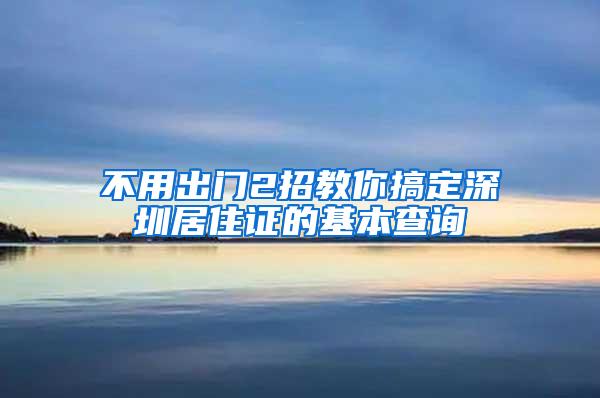 不用出门2招教你搞定深圳居住证的基本查询